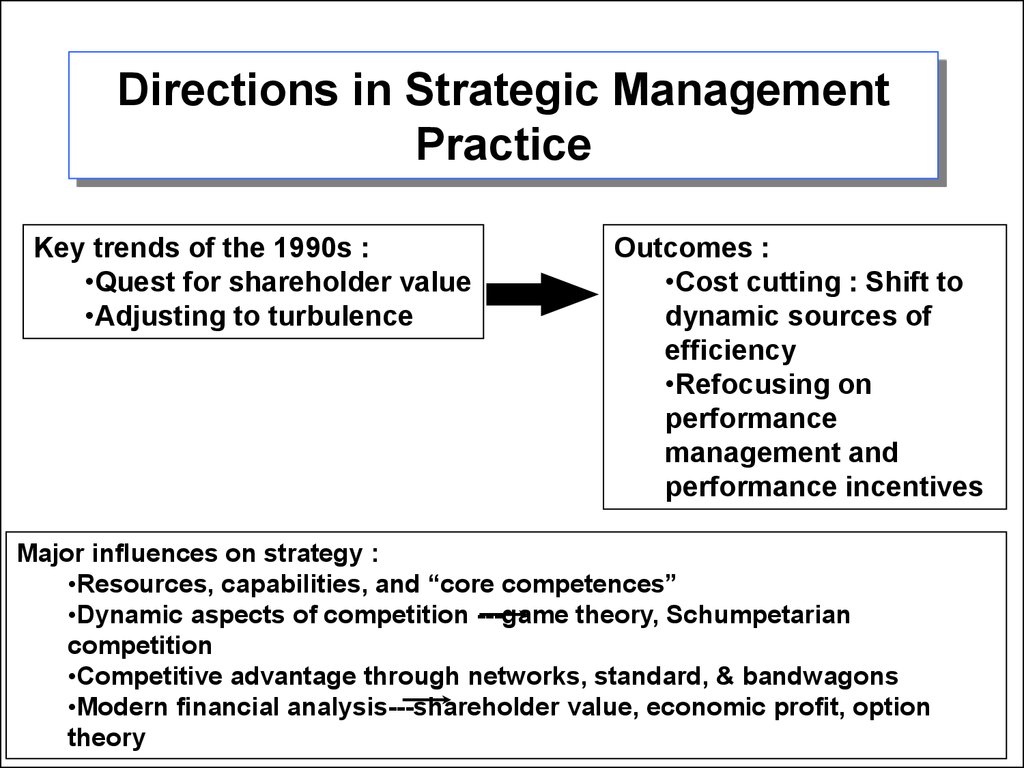 Directions in Strategic Management Practice

Key trends of the 1990s :
•Quest for shareholder value
•Adjusting to turbulence

Outcomes :
•Cost cutting : Shift to dynamic sources of efficiency
•Refocusing on performance management and performance incentives

Major influences on strategy :
•Resources, capabilities, and “core competences”
•Dynamic aspects of competition ---game theory, Schumpetarian competition
•Competitive advantage through networks, standard, & bandwagons
•Modern financial analysis---shareholder value, economic profit, option theory